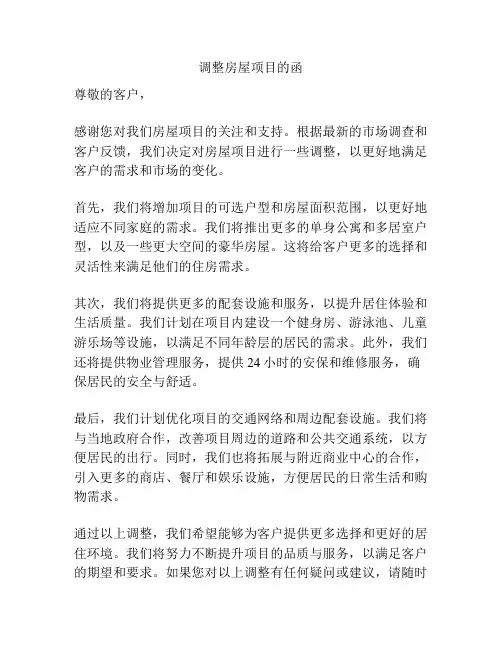 调整房屋项目的函

尊敬的客户，

感谢您对我们房屋项目的关注和支持。根据最新的市场调查和客户反馈，我们决定对房屋项目进行一些调整，以更好地满足客户的需求和市场的变化。

首先，我们将增加项目的可选户型和房屋面积范围，以更好地适应不同家庭的需求。我们将推出更多的单身公寓和多居室户型，以及一些更大空间的豪华房屋。这将给客户更多的选择和灵活性来满足他们的住房需求。

其次，我们将提供更多的配套设施和服务，以提升居住体验和生活质量。我们计划在项目内建设一个健身房、游泳池、儿童游乐场等设施，以满足不同年龄层的居民的需求。此外，我们还将提供物业管理服务，提供 24 小时的安保和维修服务，确保居民的安全与舒适。

最后，我们计划优化项目的交通网络和周边配套设施。我们将与当地政府合作，改善项目周边的道路和公共交通系统，以方便居民的出行。同时，我们也将拓展与附近商业中心的合作，引入更多的商店、餐厅和娱乐设施，方便居民的日常生活和购物需求。

通过以上调整，我们希望能够为客户提供更多选择和更好的居住环境。我们将努力不断提升项目的品质与服务，以满足客户的期望和要求。如果您对以上调整有任何疑问或建议，请随时